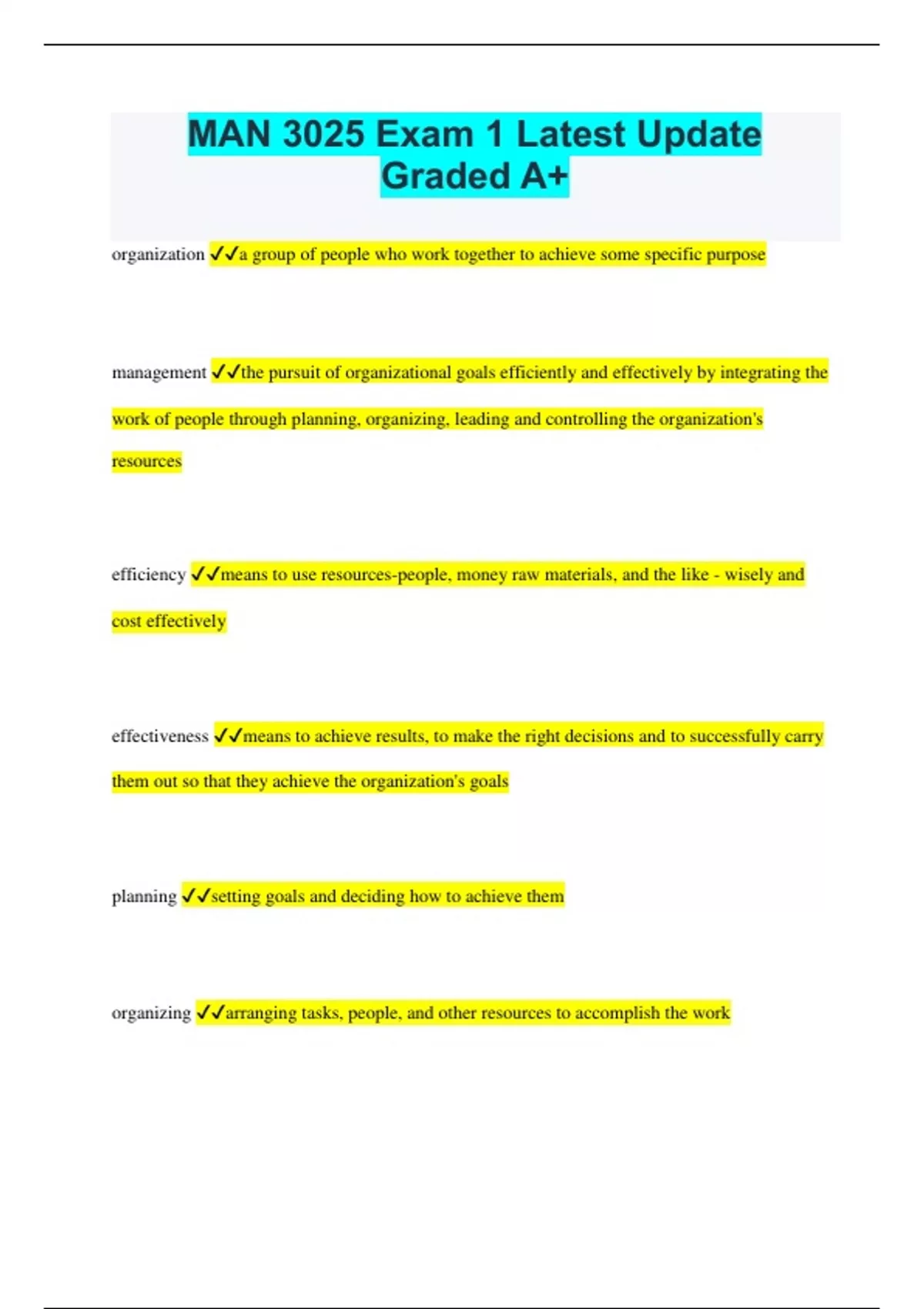 MAN 3025 Exam 1 Latest Update Graded A+

organization ✓✓a group of people who work together to achieve some specific purpose

management ✓✓the pursuit of organizational goals efficiently and effectively by integrating the work of people through planning, organizing, leading and controlling the organization's resources

efficiency ✓✓means to use resources-people, money raw materials, and the like - wisely and cost effectively

effectiveness ✓✓means to achieve results, to make the right decisions and to successfully carry them out so that they achieve the organization's goals

planning ✓✓setting goals and deciding how to achieve them

organizing ✓✓arranging tasks, people, and other resources to accomplish the work